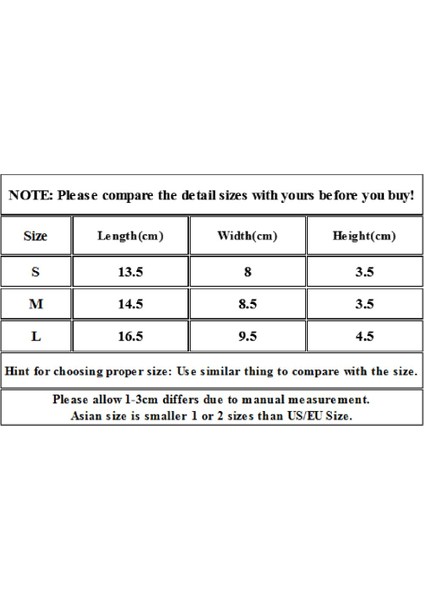 NOTE: Please compare the detail sizes with yours before you buy!

| Size | Length(cm) | Width(cm) | Height(cm) |
|---|---|---|---|
| S | 13.5 | 8 | 3.5 |
| M | 14.5 | 8.5 | 3.5 |
| L | 16.5 | 9.5 | 4.5 |

Hint for choosing proper size: Use similar thing to compare with the size.

Please allow 1-3cm differs due to manual measurement.
Asian size is smaller 1 or 2 sizes than US/EU Size.